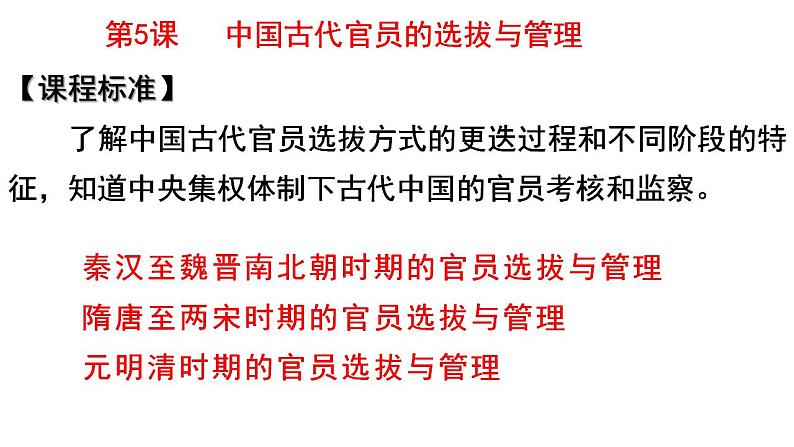 第5课　中国古代官员的选拔与管理

【课程标准】

了解中国古代官员选拔方式的更迭过程和不同阶段的特征，知道中央集权体制下古代中国的官员考核和监察。

秦汉至魏晋南北朝时期的官员选拔与管理

隋唐至两宋时期的官员选拔与管理

元明清时期的官员选拔与管理